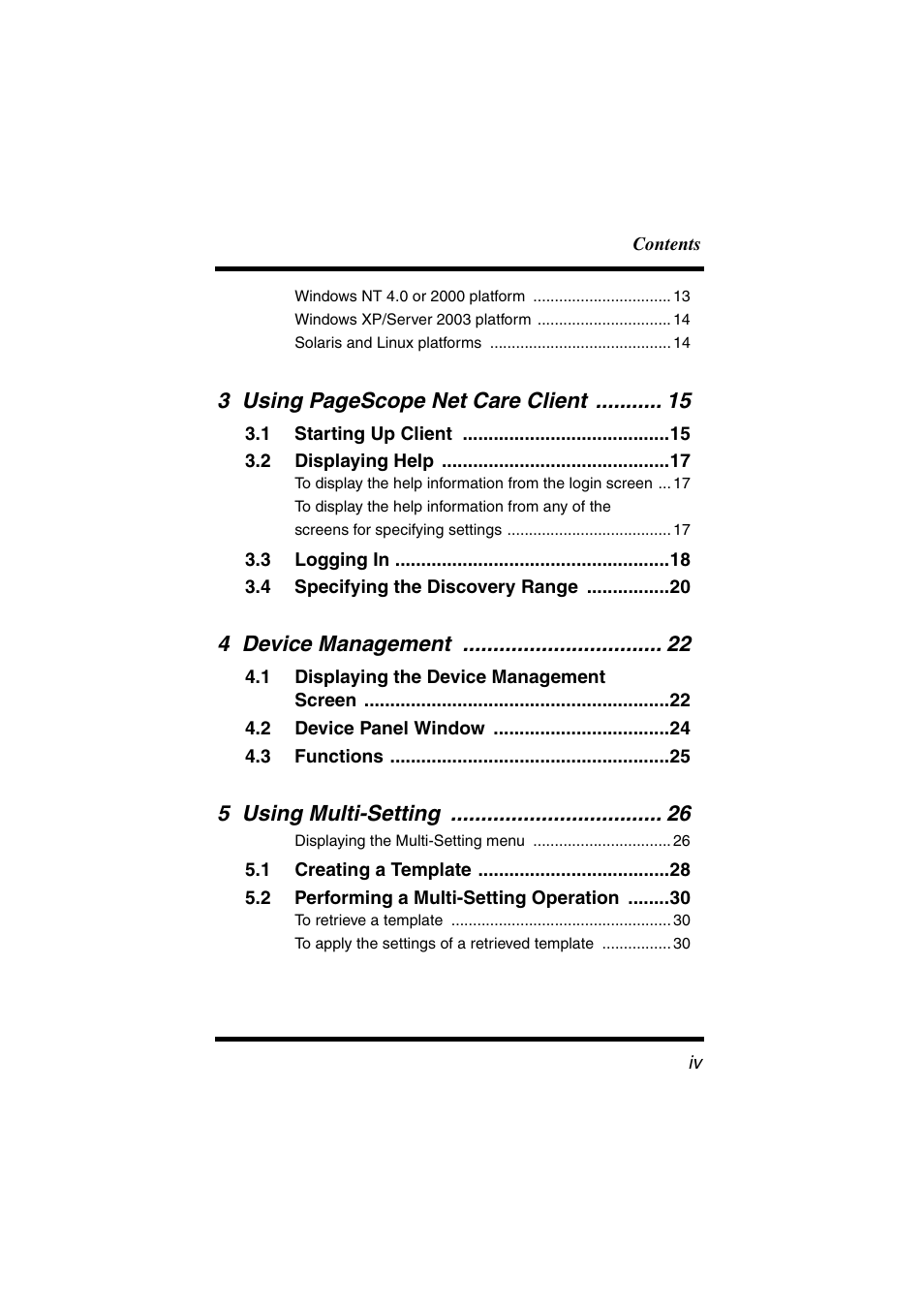 Contents

Windows NT 4.0 or 2000 platform ................................ 13
Windows XP/Server 2003 platform ............................... 14
Solaris and Linux platforms .......................................... 14

3 Using PageScope Net Care Client ........... 15

3.1 Starting Up Client ........................................15
3.2 Displaying Help ............................................17
To display the help information from the login screen ... 17
To display the help information from any of the screens for specifying settings ...................................... 17
3.3 Logging In .....................................................18
3.4 Specifying the Discovery Range ................20

4 Device Management ................................. 22

4.1 Displaying the Device Management Screen ...........................................................22
4.2 Device Panel Window ..................................24
4.3 Functions ......................................................25

5 Using Multi-Setting ................................... 26

Displaying the Multi-Setting menu ................................ 26
5.1 Creating a Template .....................................28
5.2 Performing a Multi-Setting Operation ........30
To retrieve a template ................................................... 30
To apply the settings of a retrieved template ................ 30

iv